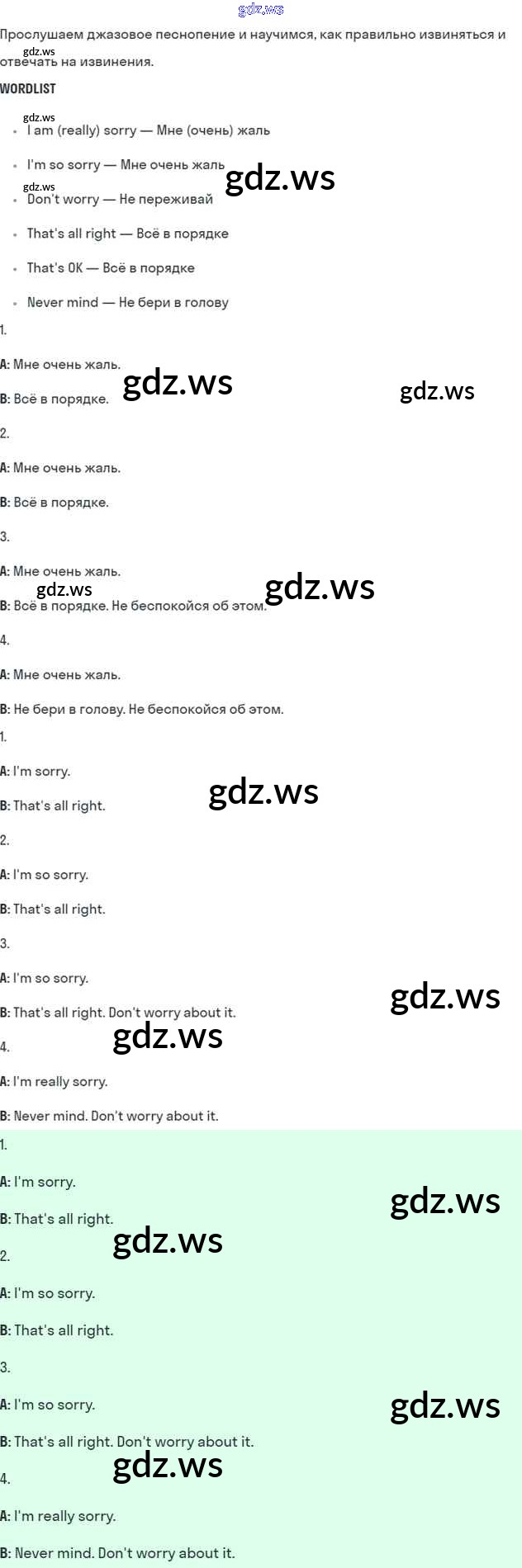 Прослушаем джазовое песнопение и научимся, как правильно извиняться и отвечать на извинения.

WORDLIST

• I am (really) sorry — Мне (очень) жаль
• I'm so sorry — Мне очень жаль
• Don't worry — Не переживай
• That's all right — Всё в порядке
• That's OK — Всё в порядке
• Never mind — Не бери в голову

1.

A: Мне очень жаль.

B: Всё в порядке.

2.

A: Мне очень жаль.

B: Всё в порядке.

3.

A: Мне очень жаль.

B: Всё в порядке. Не беспокойся об этом.

4.

A: Мне очень жаль.

B: Не бери в голову. Не беспокойся об этом.

1.

A: I'm sorry.

B: That's all right.

2.

A: I'm so sorry.

B: That's all right.

3.

A: I'm so sorry.

B: That's all right. Don't worry about it.

4.

A: I'm really sorry.

B: Never mind. Don't worry about it.

1.

A: I'm sorry.

B: That's all right.

2.

A: I'm so sorry.

B: That's all right.

3.

A: I'm so sorry.

B: That's all right. Don't worry about it.

4.

A: I'm really sorry.

B: Never mind. Don't worry about it.

gdz.ws